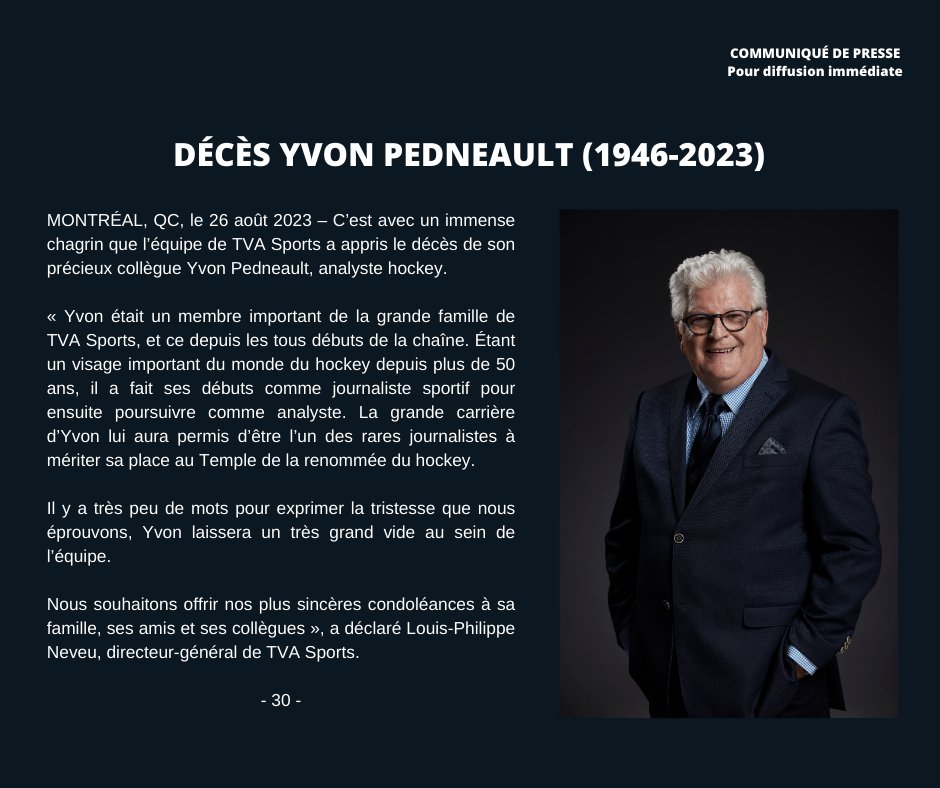 COMMUNIQUÉ DE PRESSE
Pour diffusion immédiate

DÉCÈS YVON PEDNEAULT (1946-2023)

MONTRÉAL, QC, le 26 août 2023 – C'est avec un immense chagrin que l'équipe de TVA Sports a appris le décès de son précieux collègue Yvon Pedneault, analyste hockey.

« Yvon était un membre important de la grande famille de TVA Sports, et ce depuis les tous débuts de la chaîne. Étant un visage important du monde du hockey depuis plus de 50 ans, il a fait ses débuts comme journaliste sportif pour ensuite poursuivre comme analyste. La grande carrière d'Yvon lui aura permis d'être l'un des rares journalistes à mériter sa place au Temple de la renommée du hockey.

Il y a très peu de mots pour exprimer la tristesse que nous éprouvons, Yvon laissera un très grand vide au sein de l'équipe.

Nous souhaitons offrir nos plus sincères condoléances à sa famille, ses amis et ses collègues », a déclaré Louis-Philippe Neveu, directeur-général de TVA Sports.

- 30 -